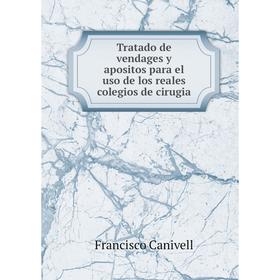 Tratado de vendages y apositos para el uso de los reales colegios de cirugia

Francisco Canivell